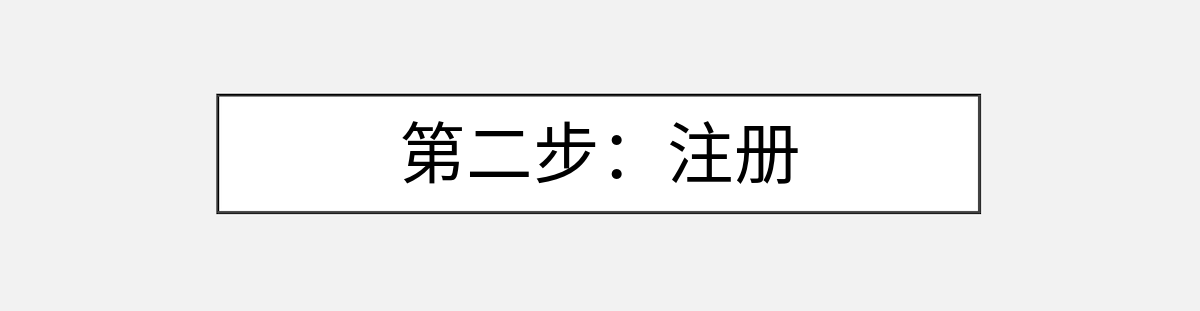 第二步：注册